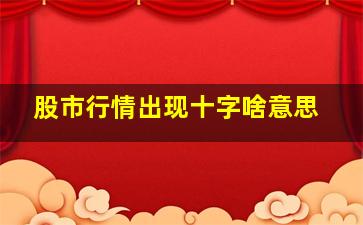 股市行情出现十字啥意思